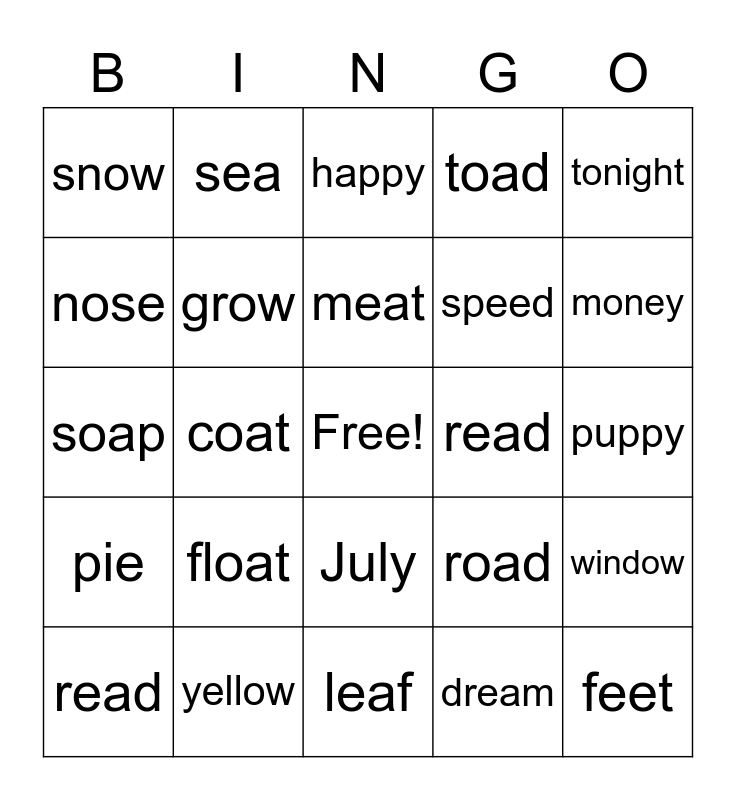 | B | I | N | G | O |
|---|---|---|---|---|
| snow | sea | happy | toad | tonight |
| nose | grow | meat | speed | money |
| soap | coat | Free! | read | puppy |
| pie | float | July | road | window |
| read | yellow | leaf | dream | feet |